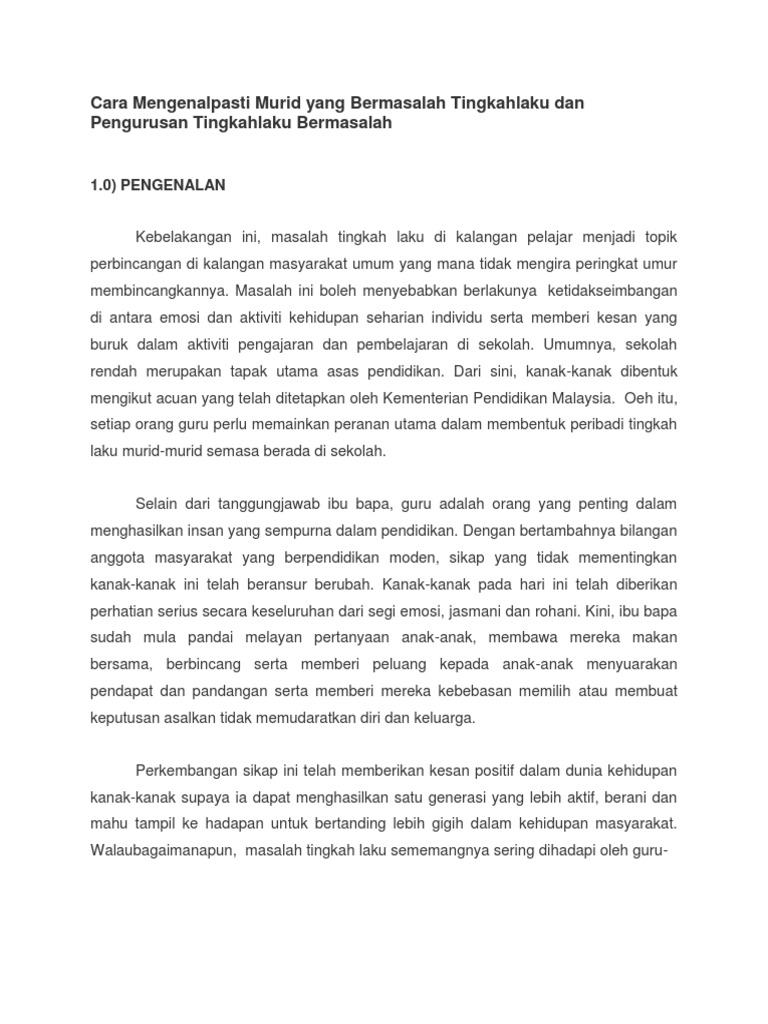 Cara Mengenalpasti Murid yang Bermasalah Tingkahlaku dan Pengurusan Tingkahlaku Bermasalah

1.0) PENGENALAN

Kebelakangan ini, masalah tingkah laku di kalangan pelajar menjadi topik perbincangan di kalangan masyarakat umum yang mana tidak mengira peringkat umur membincangkannya. Masalah ini boleh menyebabkan berlakunya ketidakseimbangan di antara emosi dan aktiviti kehidupan seharian individu serta memberi kesan yang buruk dalam aktiviti pengajaran dan pembelajaran di sekolah. Umumnya, sekolah rendah merupakan tapak utama asas pendidikan. Dari sini, kanak-kanak dibentuk mengikut acuan yang telah ditetapkan oleh Kementerian Pendidikan Malaysia. Oeh itu, setiap orang guru perlu memainkan peranan utama dalam membentuk peribadi tingkah laku murid-murid semasa berada di sekolah.

Selain dari tanggungjawab ibu bapa, guru adalah orang yang penting dalam menghasilkan insan yang sempurna dalam pendidikan. Dengan bertambahnya bilangan anggota masyarakat yang berpendidikan moden, sikap yang tidak mementingkan kanak-kanak ini telah beransur berubah. Kanak-kanak pada hari ini telah diberikan perhatian serius secara keseluruhan dari segi emosi, jasmani dan rohani. Kini, ibu bapa sudah mula pandai melayan pertanyaan anak-anak, membawa mereka makan bersama, berbincang serta memberi peluang kepada anak-anak menyuarakan pendapat dan pandangan serta memberi mereka kebebasan memilih atau membuat keputusan asalkan tidak memudaratkan diri dan keluarga.

Perkembangan sikap ini telah memberikan kesan positif dalam dunia kehidupan kanak-kanak supaya ia dapat menghasilkan satu generasi yang lebih aktif, berani dan mahu tampil ke hadapan untuk bertanding lebih gigih dalam kehidupan masyarakat. Walaubagaimanapun, masalah tingkah laku sememangnya sering dihadapi oleh guru-